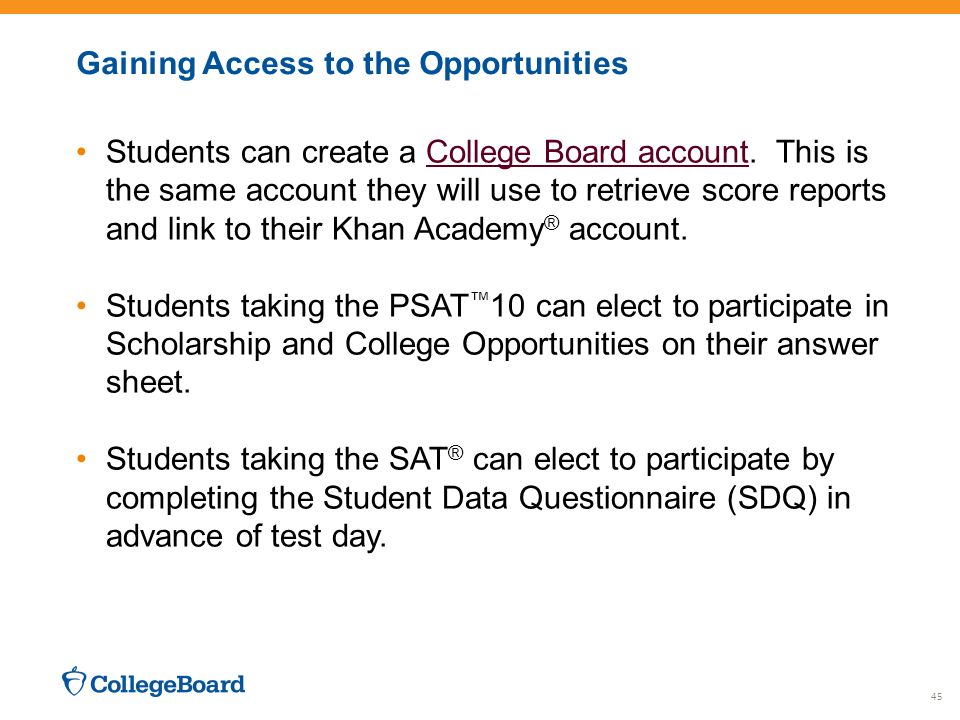 Gaining Access to the Opportunities

• Students can create a College Board account. This is the same account they will use to retrieve score reports and link to their Khan Academy® account.

• Students taking the PSAT™10 can elect to participate in Scholarship and College Opportunities on their answer sheet.

• Students taking the SAT® can elect to participate by completing the Student Data Questionnaire (SDQ) in advance of test day.

CollegeBoard

45